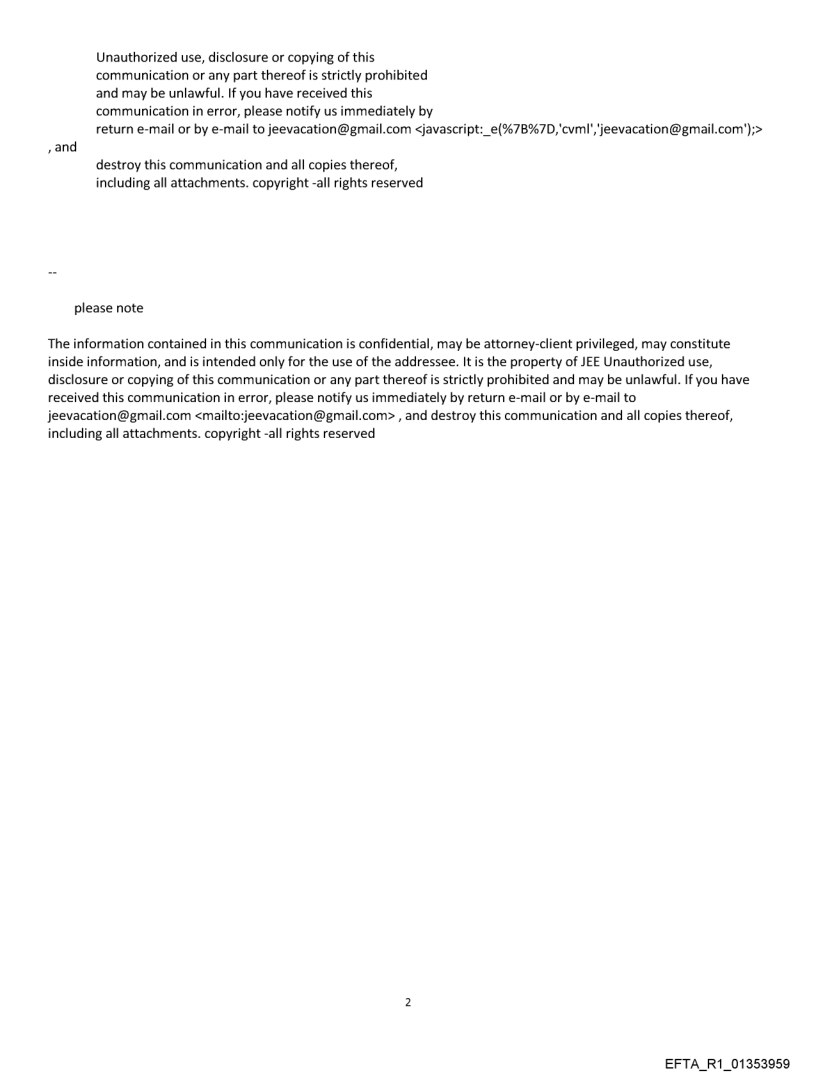 Unauthorized use, disclosure or copying of this communication or any part thereof is strictly prohibited and may be unlawful. If you have received this communication in error, please notify us immediately by return e-mail or by e-mail to jeevacation@gmail.com <javascript:_e(%7B%7D,'cvml','jeevacation@gmail.com');>
, and
destroy this communication and all copies thereof, including all attachments. copyright -all rights reserved

--

please note

The information contained in this communication is confidential, may be attorney-client privileged, may constitute inside information, and is intended only for the use of the addressee. It is the property of JEE Unauthorized use, disclosure or copying of this communication or any part thereof is strictly prohibited and may be unlawful. If you have received this communication in error, please notify us immediately by return e-mail or by e-mail to jeevacation@gmail.com <mailto:jeevacation@gmail.com> , and destroy this communication and all copies thereof, including all attachments. copyright -all rights reserved

2

EFTA_R1_01353959